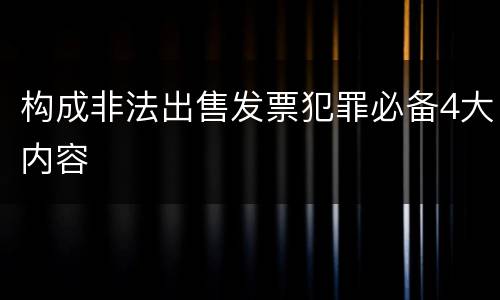 构成非法出售发票犯罪必备4大内容